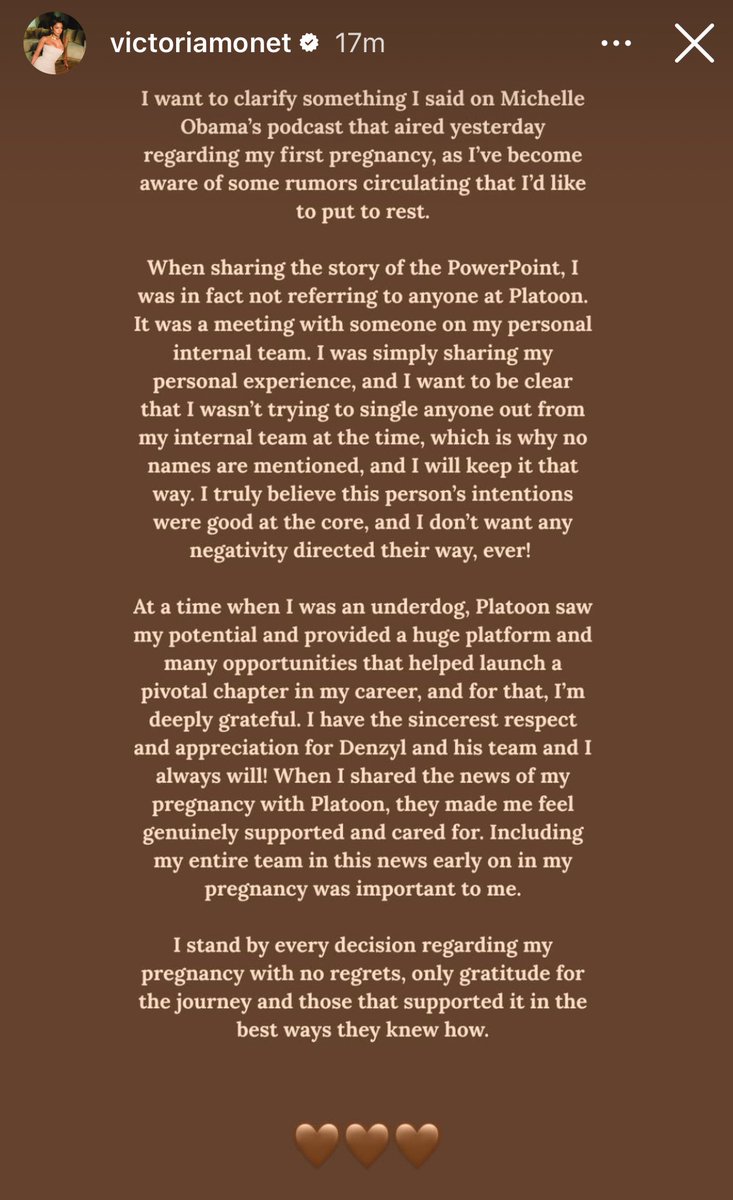 victoriamonet 17m

I want to clarify something I said on Michelle Obama's podcast that aired yesterday regarding my first pregnancy, as I've become aware of some rumors circulating that I'd like to put to rest.

When sharing the story of the PowerPoint, I was in fact not referring to anyone at Platoon. It was a meeting with someone on my personal internal team. I was simply sharing my personal experience, and I want to be clear that I wasn't trying to single anyone out from my internal team at the time, which is why no names are mentioned, and I will keep it that way. I truly believe this person's intentions were good at the core, and I don't want any negativity directed their way, ever!

At a time when I was an underdog, Platoon saw my potential and provided a huge platform and many opportunities that helped launch a pivotal chapter in my career, and for that, I'm deeply grateful. I have the sincerest respect and appreciation for Denzyl and his team and I always will! When I shared the news of my pregnancy with Platoon, they made me feel genuinely supported and cared for. Including my entire team in this news early on in my pregnancy was important to me.

I stand by every decision regarding my pregnancy with no regrets, only gratitude for the journey and those that supported it in the best ways they knew how.

🤎🤎🤎